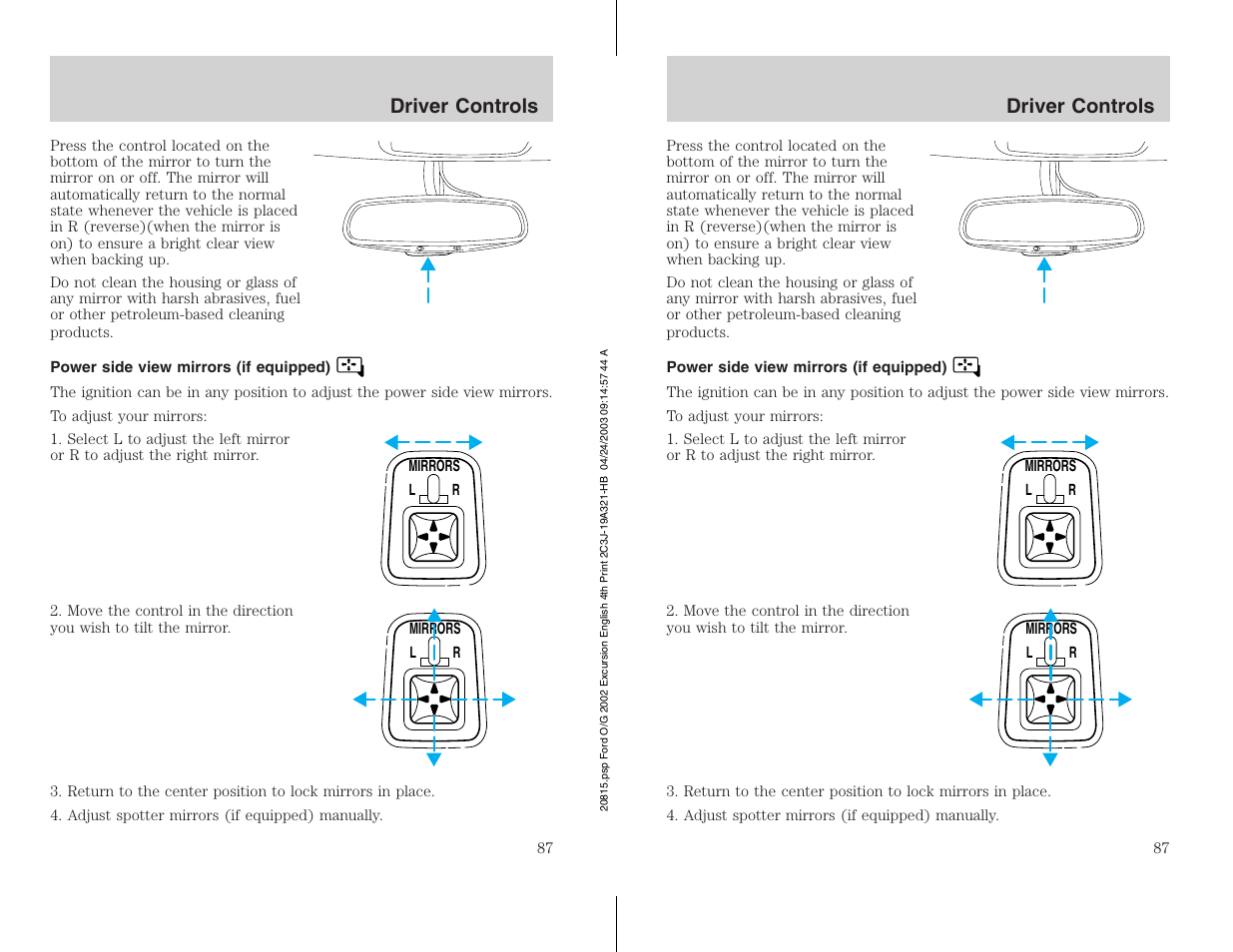 Driver Controls

Press the control located on the bottom of the mirror to turn the mirror on or off. The mirror will automatically return to the normal state whenever the vehicle is placed in R (reverse)(when the mirror is on) to ensure a bright clear view when backing up.

Do not clean the housing or glass of any mirror with harsh abrasives, fuel or other petroleum-based cleaning products.

Power side view mirrors (if equipped)

The ignition can be in any position to adjust the power side view mirrors.

To adjust your mirrors:

1. Select L to adjust the left mirror or R to adjust the right mirror.

MIRRORS
L R

2. Move the control in the direction you wish to tilt the mirror.

MIRRORS
L R

3. Return to the center position to lock mirrors in place.

4. Adjust spotter mirrors (if equipped) manually.

87

20815.psp Ford O/G 2002 Excursion English 4th Print 2C3J-19A321-HB 04/24/2003 09:14:57 44 A

Driver Controls

Press the control located on the bottom of the mirror to turn the mirror on or off. The mirror will automatically return to the normal state whenever the vehicle is placed in R (reverse)(when the mirror is on) to ensure a bright clear view when backing up.

Do not clean the housing or glass of any mirror with harsh abrasives, fuel or other petroleum-based cleaning products.

Power side view mirrors (if equipped)

The ignition can be in any position to adjust the power side view mirrors.

To adjust your mirrors:

1. Select L to adjust the left mirror or R to adjust the right mirror.

MIRRORS
L R

2. Move the control in the direction you wish to tilt the mirror.

MIRRORS
L R

3. Return to the center position to lock mirrors in place.

4. Adjust spotter mirrors (if equipped) manually.

87